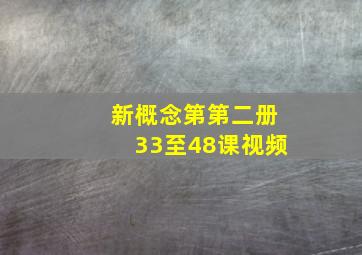 新概念第第二册
33至48课视频